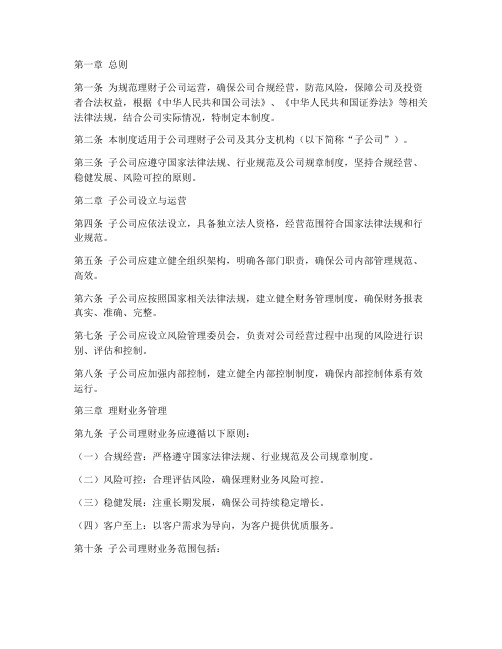 第一章 总则

第一条 为规范理财子公司运营，确保公司合规经营，防范风险，保障公司及投资者合法权益，根据《中华人民共和国公司法》、《中华人民共和国证券法》等相关法律法规，结合公司实际情况，特制定本制度。

第二条 本制度适用于公司理财子公司及其分支机构（以下简称“子公司”）。

第三条 子公司应遵守国家法律法规、行业规范及公司规章制度，坚持合规经营、稳健发展、风险可控的原则。

第二章 子公司设立与运营

第四条 子公司应依法设立，具备独立法人资格，经营范围符合国家法律法规和行业规范。

第五条 子公司应建立健全组织架构，明确各部门职责，确保公司内部管理规范、高效。

第六条 子公司应按照国家相关法律法规，建立健全财务管理制度，确保财务报表真实、准确、完整。

第七条 子公司应设立风险管理委员会，负责对公司经营过程中出现的风险进行识别、评估和控制。

第八条 子公司应加强内部控制，建立健全内部控制制度，确保内部控制体系有效运行。

第三章 理财业务管理

第九条 子公司理财业务应遵循以下原则：

（一）合规经营：严格遵守国家法律法规、行业规范及公司规章制度。

（二）风险可控：合理评估风险，确保理财业务风险可控。

（三）稳健发展：注重长期发展，确保公司持续稳定增长。

（四）客户至上：以客户需求为导向，为客户提供优质服务。

第十条 子公司理财业务范围包括：